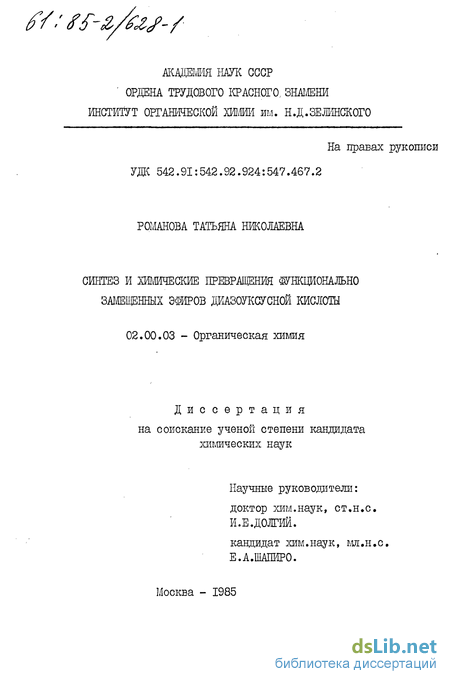 61:85-2/628-1

АКАДЕМИЯ НАУК СССР
ОРДЕНА ТРУДОВОГО КРАСНОГО ЗНАМЕНИ
ИНСТИТУТ ОРГАНИЧЕСКОЙ ХИМИИ им. Н.Д.ЗЕЛИНСКОГО

На правах рукописи

УДК 542.91:542.92.924:547.467.2

РОМАНОВА ТАТЬЯНА НИКОЛАЕВНА

СИНТЕЗ И ХИМИЧЕСКИЕ ПРЕВРАЩЕНИЯ ФУНКЦИОНАЛЬНО ЗАМЕЩЕННЫХ ЭФИРОВ ДИАЗОУКСУСНОЙ КИСЛОТЫ

02.00.03 - Органическая химия

Диссертация
на соискание ученой степени кандидата химических наук

Научные руководители:
доктор хим.наук, ст.н.с.
И.Е.ДОЛГИЙ.
кандидат хим.наук, мл.н.с.
Е.А.ШАПИРО.

Москва - 1985

dsLib.net
библиотека диссертаций